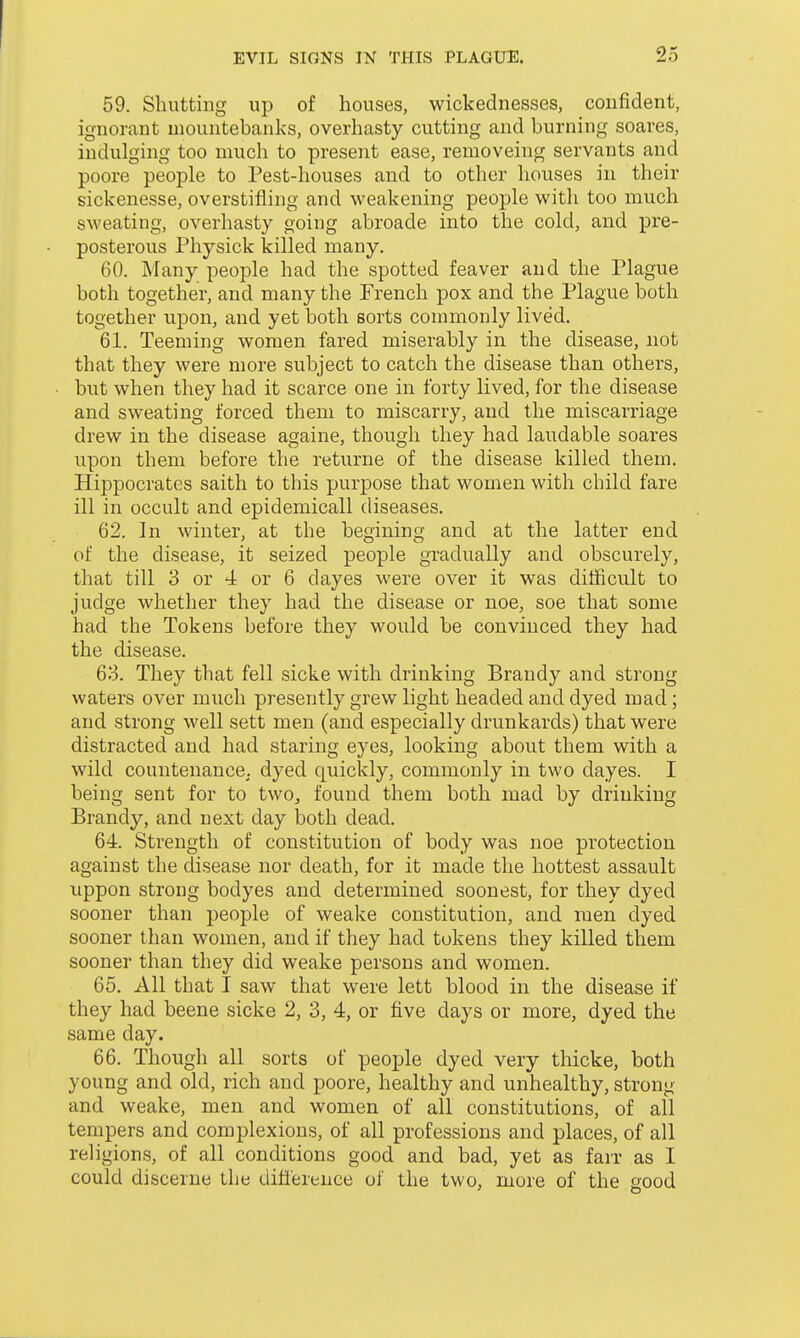 EVIL SIGNS IN THIS PLAGUE. 25

59. Shutting up of houses, wickednesses, confident, ignorant mountebanks, overhasty cutting and burning soares, indulging too much to present ease, removeing servants and poore people to Pest-houses and to other houses in their sickenesse, overstifling and weakening people with too much sweating, overhasty going abroade into the cold, and preposterous Physick killed many.

60. Many people had the spotted feaver and the Plague both together, and many the French pox and the Plague both together upon, and yet both sorts commonly lived.

61. Teeming women fared miserably in the disease, not that they were more subject to catch the disease than others, but when they had it scarce one in forty lived, for the disease and sweating forced them to miscarry, and the miscarriage drew in the disease againe, though they had laudable soares upon them before the returne of the disease killed them. Hippocrates saith to this purpose that women with child fare ill in occult and epidemicall diseases.

62. In winter, at the begining and at the latter end of the disease, it seized people gradually and obscurely, that till 3 or 4 or 6 dayes were over it was difficult to judge whether they had the disease or noe, soe that some had the Tokens before they would be convinced they had the disease.

63. They that fell sicke with drinking Brandy and strong waters over much presently grew light headed and dyed mad; and strong well sett men (and especially drunkards) that were distracted and had staring eyes, looking about them with a wild countenance, dyed quickly, commonly in two dayes. I being sent for to two, found them both mad by drinking Brandy, and next day both dead.

64. Strength of constitution of body was noe protection against the disease nor death, for it made the hottest assault uppon strong bodyes and determined soonest, for they dyed sooner than people of weake constitution, and men dyed sooner than women, and if they had tokens they killed them sooner than they did weake persons and women.

65. All that I saw that were lett blood in the disease if they had beene sicke 2, 3, 4, or five days or more, dyed the same day.

66. Though all sorts of people dyed very thicke, both young and old, rich and poore, healthy and unhealthy, strong and weake, men and women of all constitutions, of all tempers and complexions, of all professions and places, of all religions, of all conditions good and bad, yet as farr as I could discerne the difference of the two, more of the good